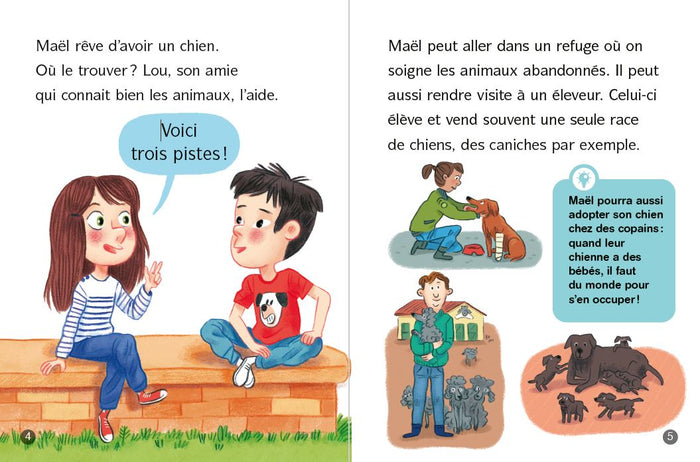 Maël rêve d'avoir un chien. Où le trouver ? Lou, son amie qui connait bien les animaux, l'aide.

Voici trois pistes !

4

Maël peut aller dans un refuge où on soigne les animaux abandonnés. Il peut aussi rendre visite à un éleveur. Celui-ci élève et vend souvent une seule race de chiens, des caniches par exemple.

Maël pourra aussi adopter son chien chez des copains : quand leur chienne a des bébés, il faut du monde pour s'en occuper !

5